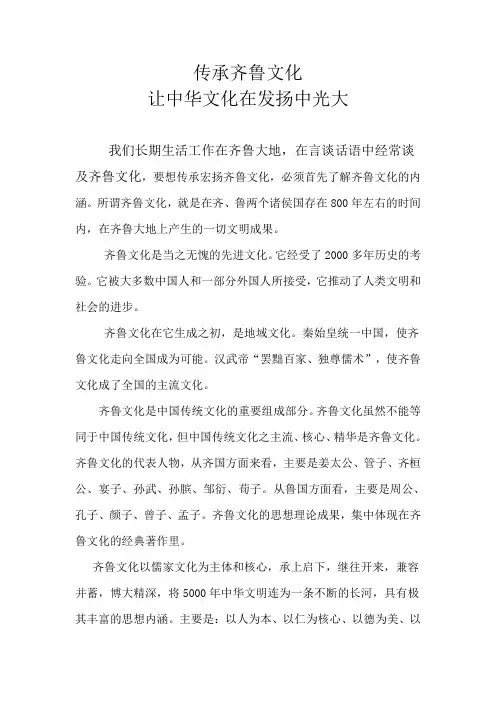 传承齐鲁文化
让中华文化在发扬中光大

我们长期生活工作在齐鲁大地，在言谈话语中经常谈及齐鲁文化，要想传承宏扬齐鲁文化，必须首先了解齐鲁文化的内涵。所谓齐鲁文化，就是在齐、鲁两个诸侯国存在800年左右的时间内，在齐鲁大地上产生的一切文明成果。

齐鲁文化是当之无愧的先进文化。它经受了2000多年历史的考验。它被大多数中国人和一部分外国人所接受，它推动了人类文明和社会的进步。

齐鲁文化在它生成之初，是地域文化。秦始皇统一中国，使齐鲁文化走向全国成为可能。汉武帝“罢黜百家、独尊儒术”，使齐鲁文化成了全国的主流文化。

齐鲁文化是中国传统文化的重要组成部分。齐鲁文化虽然不能等同于中国传统文化，但中国传统文化之主流、核心、精华是齐鲁文化。齐鲁文化的代表人物，从齐国方面来看，主要是姜太公、管子、齐桓公、宴子、孙武、孙膑、邹衍、荀子。从鲁国方面看，主要是周公、孔子、颜子、曾子、孟子。齐鲁文化的思想理论成果，集中体现在齐鲁文化的经典著作里。

齐鲁文化以儒家文化为主体和核心，承上启下，继往开来，兼容并蓄，博大精深，将5000年中华文明连为一条不断的长河，具有极其丰富的思想内涵。主要是：以人为本、以仁为核心、以德为美、以